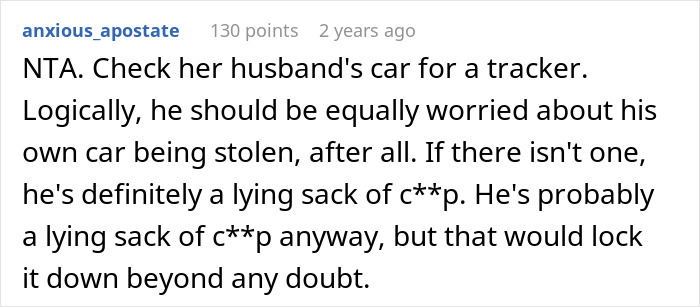 anxious_apostate 130 points 2 years ago

NTA. Check her husband's car for a tracker. Logically, he should be equally worried about his own car being stolen, after all. If there isn't one, he's definitely a lying sack of c**p. He's probably a lying sack of c**p anyway, but that would lock it down beyond any doubt.